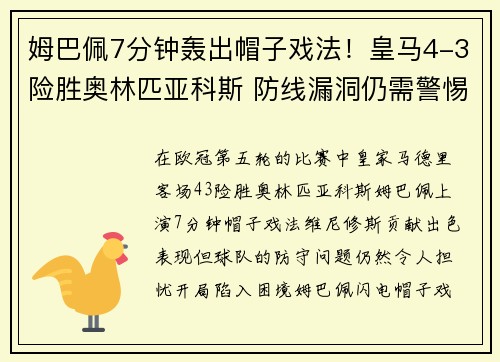 姆巴佩7分钟轰出帽子戏法！皇马4-3险胜奥林匹亚科斯 防线漏洞仍需警惕

在欧冠第五轮的比赛中皇家马德里客场43险胜奥林匹亚科斯姆巴佩上演7分钟帽子戏法维尼修斯贡献出色表现但球队的防守问题仍然令人担忧开局陷入困境姆巴佩闪电帽子戏